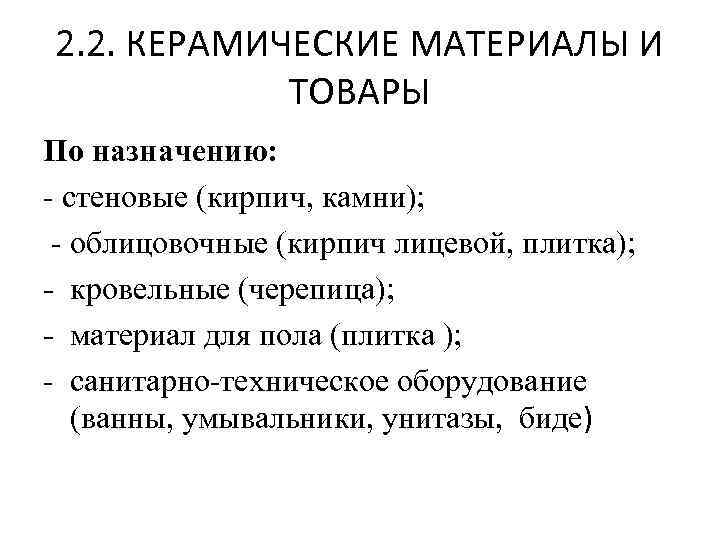 2.2. КЕРАМИЧЕСКИЕ МАТЕРИАЛЫ И ТОВАРЫ

По назначению:

- стеновые (кирпич, камни);

- облицовочные (кирпич лицевой, плитка);

- кровельные (черепица);

- материал для пола (плитка );

- санитарно-техническое оборудование (ванны, умывальники, унитазы, биде)